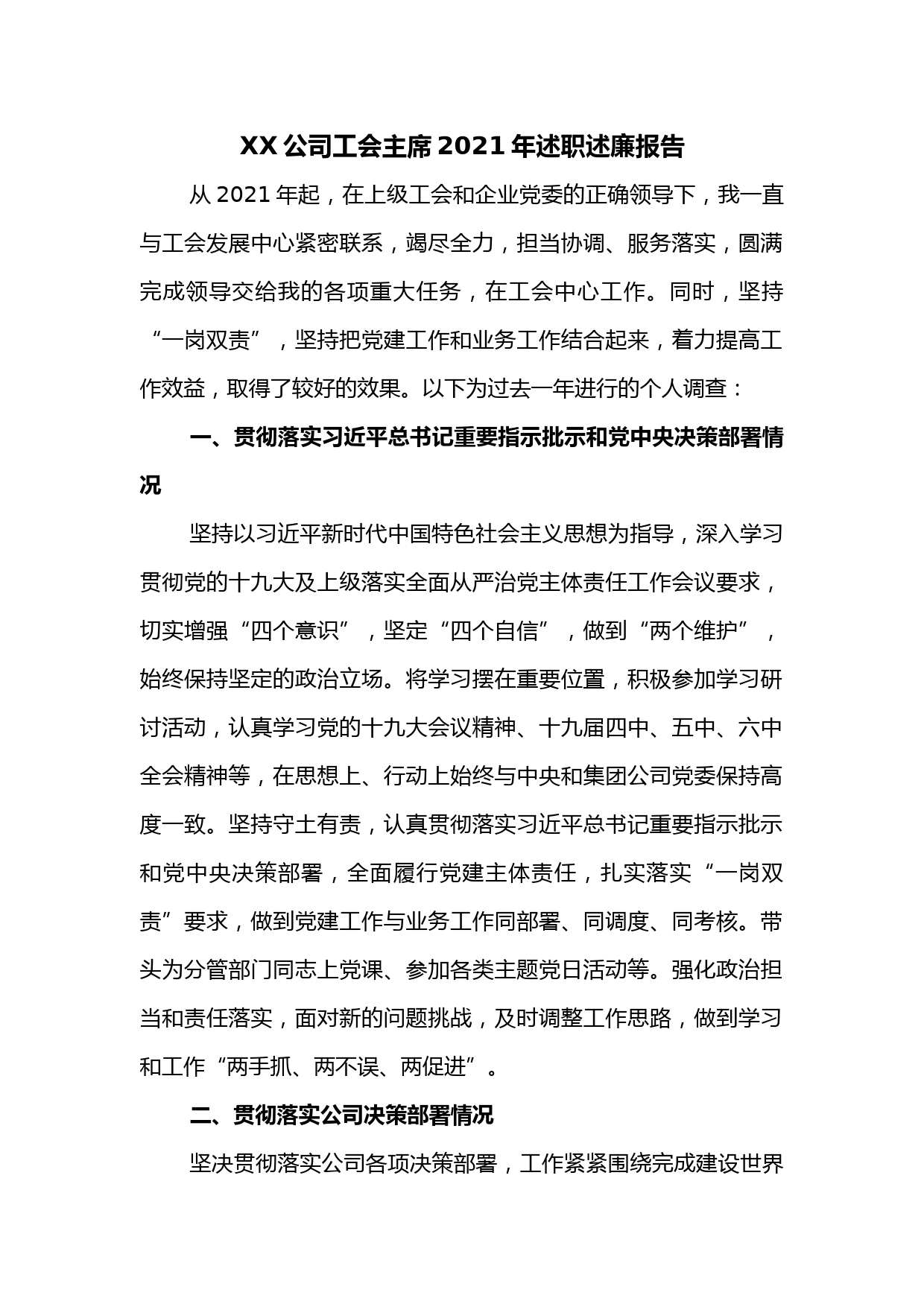 XX 公司工会主席 2021 年述职述廉报告

从 2021 年起，在上级工会和企业党委的正确领导下，我一直与工会发展中心紧密联系，竭尽全力，担当协调、服务落实，圆满完成领导交给我的各项重大任务，在工会中心工作。同时，坚持“一岗双责”，坚持把党建工作和业务工作结合起来，着力提高工作效益，取得了较好的效果。以下为过去一年进行的个人调查：

一、贯彻落实习近平总书记重要指示批示和党中央决策部署情况

坚持以习近平新时代中国特色社会主义思想为指导，深入学习贯彻党的十九大及上级落实全面从严治党主体责任工作会议要求，切实增强“四个意识”，坚定“四个自信”，做到“两个维护”，始终保持坚定的政治立场。将学习摆在重要位置，积极参加学习研讨活动，认真学习党的十九大会议精神、十九届四中、五中、六中全会精神等，在思想上、行动上始终与中央和集团公司党委保持高度一致。坚持守土有责，认真贯彻落实习近平总书记重要指示批示和党中央决策部署，全面履行党建主体责任，扎实落实“一岗双责”要求，做到党建工作与业务工作同部署、同调度、同考核。带头为分管部门同志上党课、参加各类主题党日活动等。强化政治担当和责任落实，面对新的问题挑战，及时调整工作思路，做到学习和工作“两手抓、两不误、两促进”。

二、贯彻落实公司决策部署情况

坚决贯彻落实公司各项决策部署，工作紧紧围绕完成建设世界